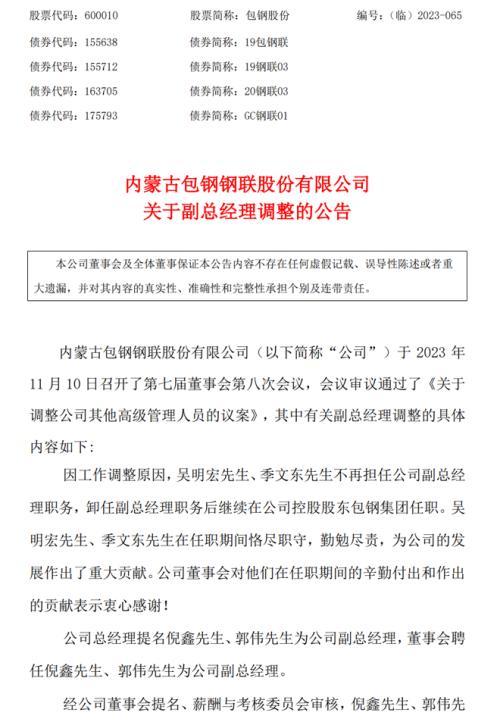 股票代码：600010 股票简称：包钢股份 编号：（临）2023-065
债券代码：155638 债券简称：19包钢联
债券代码：155712 债券简称：19钢联03
债券代码：163705 债券简称：20钢联03
债券代码：175793 债券简称：GC钢联01

内蒙古包钢钢联股份有限公司
关于副总经理调整的公告

本公司董事会及全体董事保证本公告内容不存在任何虚假记载、误导性陈述或者重大遗漏，并对其内容的真实性、准确性和完整性承担个别及连带责任。

内蒙古包钢钢联股份有限公司（以下简称“公司”）于2023年11月10日召开了第七届董事会第八次会议，会议审议通过了《关于调整公司其他高级管理人员的议案》，其中有关副总经理调整的具体内容如下：

因工作调整原因，吴明宏先生、季文东先生不再担任公司副总经理职务，卸任副总经理职务后继续在公司控股股东包钢集团任职。吴明宏先生、季文东先生在任职期间恪尽职守，勤勉尽责，为公司的发展作出了重大贡献。公司董事会对他们在任职期间的辛勤付出和作出的贡献表示衷心感谢！

公司总经理提名倪鑫先生、郭伟先生为公司副总经理，董事会聘任倪鑫先生、郭伟先生为公司副总经理。

经公司董事会提名、薪酬与考核委员会审核，倪鑫先生、郭伟先